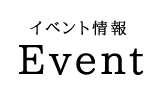 イベント情報
Event